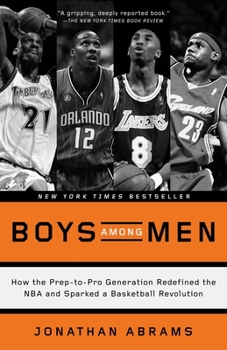 "A gripping, deeply reported book."
—THE NEW YORK TIMES BOOK REVIEW

TIMBERWOLVES
21

ORLANDO
12

LAKERS
8

CLEVELAND
23

NEW YORK TIMES BESTSELLER

BOYS AMONG MEN

How the Prep-to-Pro Generation Redefined the NBA and Sparked a Basketball Revolution

JONATHAN ABRAMS